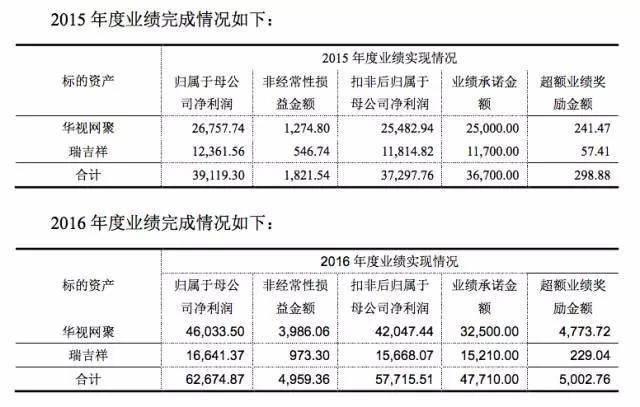 2015 年度业绩完成情况如下：

| 标的资产 | 2015 年度业绩实现情况 | | | | |
|---|---|---|---|---|---|
| | 归属于母公司净利润 | 非经常性损益金额 | 扣非后归属于母公司净利润 | 业绩承诺金额 | 超额业绩奖励金额 |
| 华视网聚 | 26,757.74 | 1,274.80 | 25,482.94 | 25,000.00 | 241.47 |
| 瑞吉祥 | 12,361.56 | 546.74 | 11,814.82 | 11,700.00 | 57.41 |
| 合计 | 39,119.30 | 1,821.54 | 37,297.76 | 36,700.00 | 298.88 |

2016 年度业绩完成情况如下：

| 标的资产 | 2016 年度业绩实现情况 | | | | |
|---|---|---|---|---|---|
| | 归属于母公司净利润 | 非经常性损益金额 | 扣非后归属于母公司净利润 | 业绩承诺金额 | 超额业绩奖励金额 |
| 华视网聚 | 46,033.50 | 3,986.06 | 42,047.44 | 32,500.00 | 4,773.72 |
| 瑞吉祥 | 16,641.37 | 973.30 | 15,668.07 | 15,210.00 | 229.04 |
| 合计 | 62,674.87 | 4,959.36 | 57,715.51 | 47,710.00 | 5,002.76 |